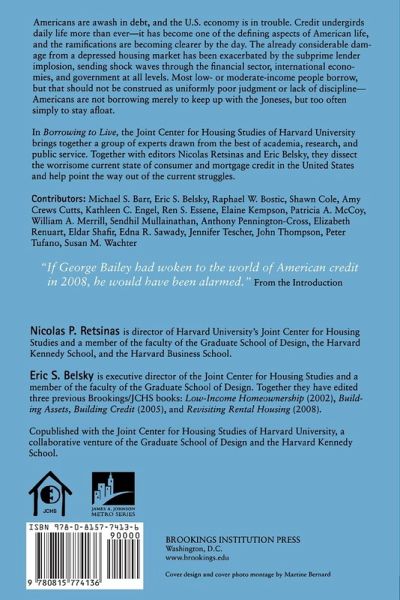 Americans are awash in debt, and the U.S. economy is in trouble. Credit undergirds daily life more than ever—it has become one of the defining aspects of American life, and the ramifications are becoming clearer by the day. The already considerable damage from a depressed housing market has been exacerbated by the subprime lender implosion, sending shock waves through the financial sector, international economies, and government at all levels. Most low- or moderate-income people borrow, but that should not be construed as uniformly poor judgment or lack of discipline—Americans are not borrowing merely to keep up with the Joneses, but too often simply to stay afloat.

In Borrowing to Live, the Joint Center for Housing Studies of Harvard University brings together a group of experts drawn from the best of academia, research, and public service. Together with editors Nicolas Retsinas and Eric Belsky, they dissect the worrisome current state of consumer and mortgage credit in the United States and help point the way out of the current struggles.

Contributors: Michael S. Barr, Eric S. Belsky, Raphael W. Bostic, Shawn Cole, Amy Crews Cutts, Kathleen C. Engel, Ren S. Essene, Elaine Kempson, Patricia A. McCoy, William A. Merrill, Sendhil Mullainathan, Anthony Pennington-Cross, Elizabeth Renuart, Eldar Shafir, Edna R. Sawady, Jennifer Tescher, John Thompson, Peter Tufano, Susan M. Wachter

"If George Bailey had woken to the world of American credit in 2008, he would have been alarmed." From the Introduction

Nicolas P. Retsinas is director of Harvard University's Joint Center for Housing Studies and a member of the faculty of the Graduate School of Design, the Harvard Kennedy School, and the Harvard Business School.

Eric S. Belsky is executive director of the Joint Center for Housing Studies and a member of the faculty of the Graduate School of Design. Together they have edited three previous Brookings/JCHS books: Low-Income Homeownership (2002), Building Assets, Building Credit (2005), and Revisiting Rental Housing (2008).

Copublished with the Joint Center for Housing Studies of Harvard University, a collaborative venture of the Graduate School of Design and the Harvard Kennedy School.

JCHS

JAMES A. JOHNSON METRO SERIES

ISBN 978-0-8157-7413-6

90000

9 780815 774136

BROOKINGS INSTITUTION PRESS
Washington, D.C.
www.brookings.edu

Cover design and cover photo montage by Martine Bernard